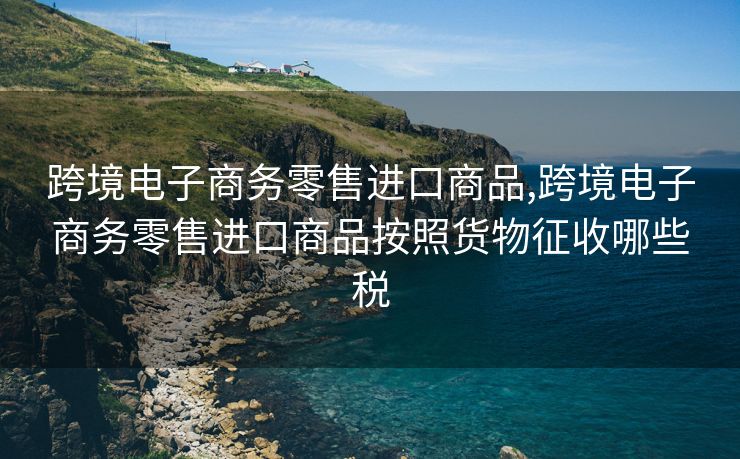 跨境电子商务零售进口商品,跨境电子商务零售进口商品按照货物征收哪些税